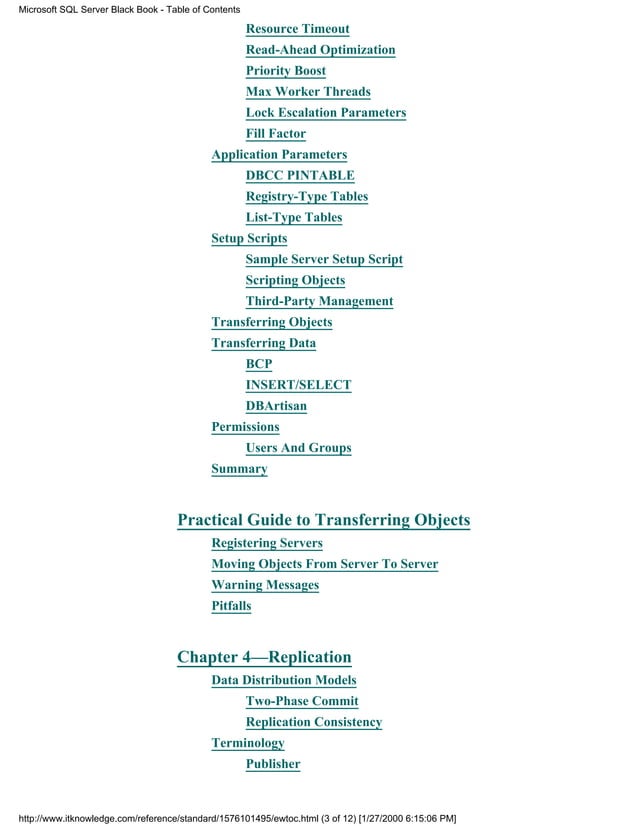 Microsoft SQL Server Black Book - Table of Contents

Resource Timeout
Read-Ahead Optimization
Priority Boost
Max Worker Threads
Lock Escalation Parameters
Fill Factor
Application Parameters
DBCC PINTABLE
Registry-Type Tables
List-Type Tables
Setup Scripts
Sample Server Setup Script
Scripting Objects
Third-Party Management
Transferring Objects
Transferring Data
BCP
INSERT/SELECT
DBArtisan
Permissions
Users And Groups
Summary

Practical Guide to Transferring Objects
Registering Servers
Moving Objects From Server To Server
Warning Messages
Pitfalls

Chapter 4—Replication
Data Distribution Models
Two-Phase Commit
Replication Consistency
Terminology
Publisher

http://www.itknowledge.com/reference/standard/1576101495/ewtoc.html (3 of 12) [1/27/2000 6:15:06 PM]